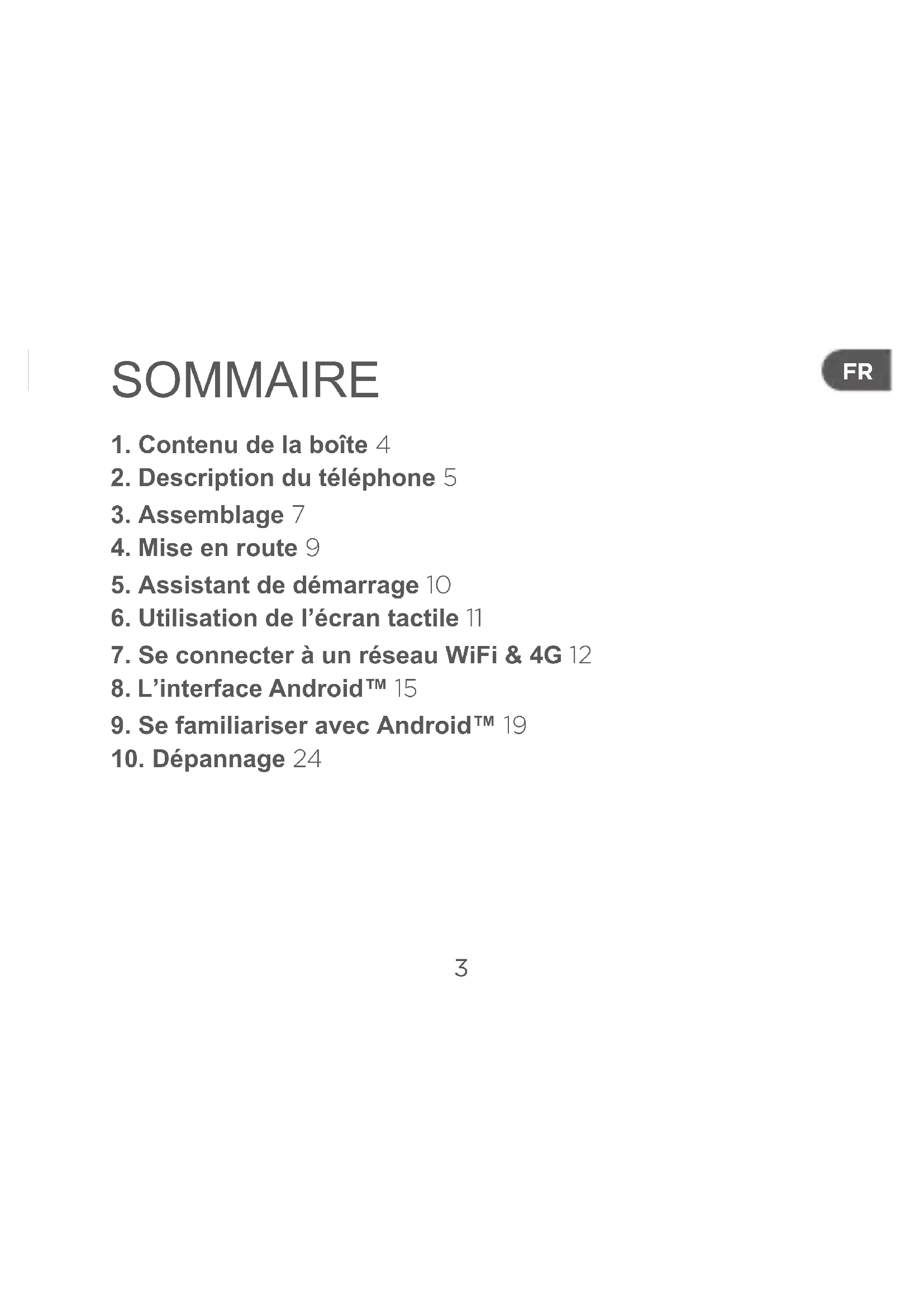 SOMMAIRE

FR

1. Contenu de la boîte 4
2. Description du téléphone 5
3. Assemblage 7
4. Mise en route 9
5. Assistant de démarrage 10
6. Utilisation de l'écran tactile 11
7. Se connecter à un réseau WiFi & 4G 12
8. L'interface Android™ 15
9. Se familiariser avec Android™ 19
10. Dépannage 24

3